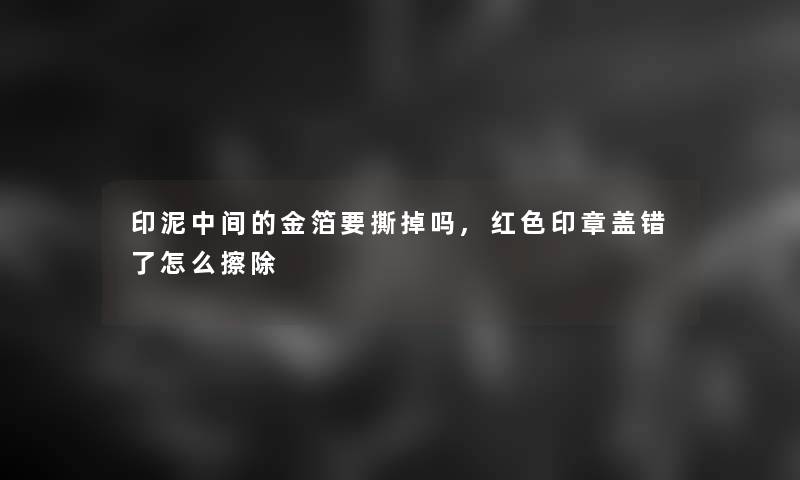 印泥中间的金箔要撕掉吗，红色印章盖错了怎么擦除